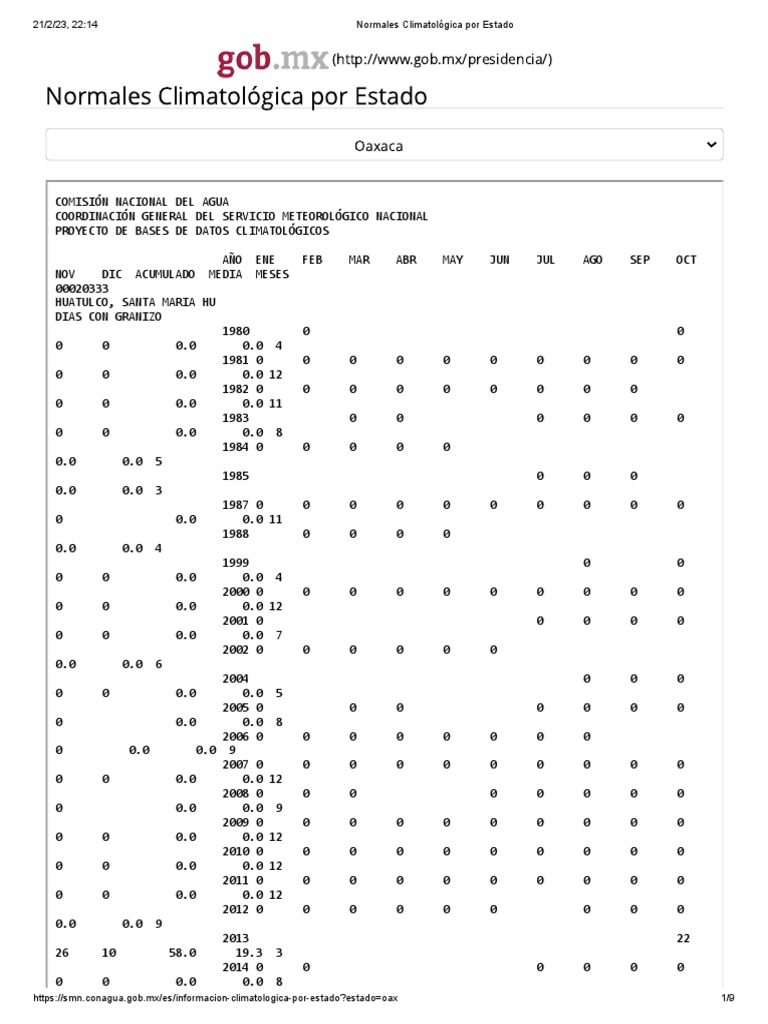 21/2/23, 22:14 Normales Climatológica por Estado

gob.mx (http://www.gob.mx/presidencia/)

Normales Climatológica por Estado

Oaxaca

COMISIÓN NACIONAL DEL AGUA
COORDINACIÓN GENERAL DEL SERVICIO METEOROLÓGICO NACIONAL
PROYECTO DE BASES DE DATOS CLIMATOLÓGICOS

AÑO ENE FEB MAR ABR MAY JUN JUL AGO SEP OCT
NOV DIC ACUMULADO MEDIA MESES
00020333
HUATULCO, SANTA MARIA HU
DIAS CON GRANIZO
1980 0 0
0 0 0.0 0.0 4
1981 0 0 0 0 0 0 0 0 0 0
0 0 0.0 0.0 12
1982 0 0 0 0 0 0 0 0 0
0 0 0.0 0.0 11
1983 0 0 0 0 0 0
0 0 0.0 0.0 8
1984 0 0 0 0 0
0.0 0.0 5
1985 0 0 0
0.0 0.0 3
1987 0 0 0 0 0 0 0 0 0 0
0 0.0 0.0 11
1988 0 0 0 0
0.0 0.0 4
1999 0 0
0 0 0.0 0.0 4
2000 0 0 0 0 0 0 0 0 0 0
0 0 0.0 0.0 12
2001 0 0 0 0 0
0 0 0.0 0.0 7
2002 0 0 0 0 0 0
0.0 0.0 6
2004 0 0 0
0 0 0.0 0.0 5
2005 0 0 0 0 0 0 0
0 0.0 0.0 8
2006 0 0 0 0 0 0 0 0
0 0.0 0.0 9
2007 0 0 0 0 0 0 0 0 0 0
0 0 0.0 0.0 12
2008 0 0 0 0 0 0 0 0
0 0.0 0.0 9
2009 0 0 0 0 0 0 0 0 0 0
0 0 0.0 0.0 12
2010 0 0 0 0 0 0 0 0 0 0
0 0 0.0 0.0 12
2011 0 0 0 0 0 0 0 0 0 0
0 0 0.0 0.0 12
2012 0 0 0 0 0 0 0 0 0
0.0 0.0 9
2013 22
26 10 58.0 19.3 3
2014 0 0 0 0 0 0
0 0 0.0 0.0 8

https://smn.conagua.gob.mx/es/informacion-climatologica-por-estado?estado=oax 1/9